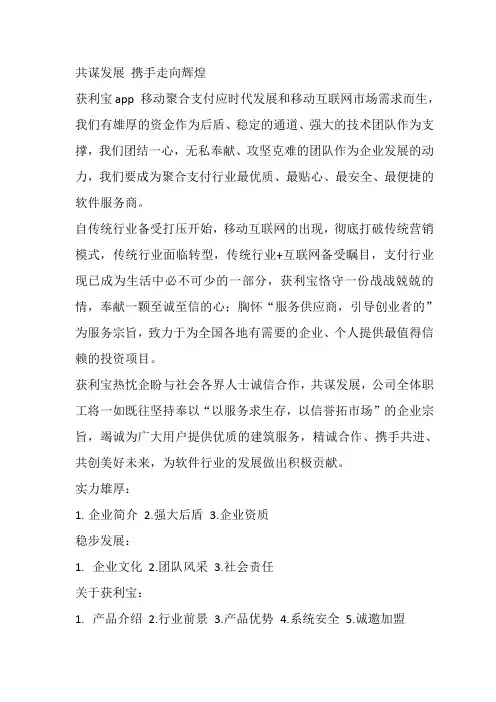 共谋发展 携手走向辉煌

获利宝 app 移动聚合支付应时代发展和移动互联网市场需求而生，我们有雄厚的资金作为后盾、稳定的通道、强大的技术团队作为支撑，我们团结一心，无私奉献、攻坚克难的团队作为企业发展的动力，我们要成为聚合支付行业最优质、最贴心、最安全、最便捷的软件服务商。

自传统行业备受打压开始，移动互联网的出现，彻底打破传统营销模式，传统行业面临转型，传统行业+互联网备受瞩目，支付行业现已成为生活中必不可少的一部分，获利宝恪守一份战战兢兢的情，奉献一颗至诚至信的心；胸怀“服务供应商，引导创业者的”为服务宗旨，致力于为全国各地有需要的企业、个人提供最值得信赖的投资项目。

获利宝热忱企盼与社会各界人士诚信合作，共谋发展，公司全体职工将一如既往坚持奉以“以服务求生存，以信誉拓市场”的企业宗旨，竭诚为广大用户提供优质的建筑服务，精诚合作、携手共进、共创美好未来，为软件行业的发展做出积极贡献。

实力雄厚：

1. 企业简介 2.强大后盾 3.企业资质

稳步发展：

1. 企业文化 2.团队风采 3.社会责任

关于获利宝：

1. 产品介绍 2.行业前景 3.产品优势 4.系统安全 5.诚邀加盟